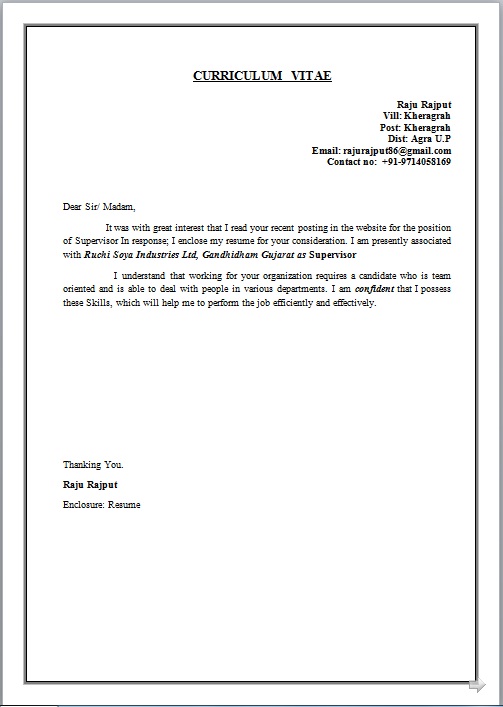 CURRICULUM VITAE

Raju Rajput
Vill: Kheragrah
Post: Kheragrah
Dist: Agra U.P
Email: rajurajput86@gmail.com
Contact no: +91-9714058169

Dear Sir/ Madam,

It was with great interest that I read your recent posting in the website for the position of Supervisor In response; I enclose my resume for your consideration. I am presently associated with Ruchi Soya Industries Ltd, Gandhidham Gujarat as Supervisor

I understand that working for your organization requires a candidate who is team oriented and is able to deal with people in various departments. I am confident that I possess these Skills, which will help me to perform the job efficiently and effectively.

Thanking You.

Raju Rajput

Enclosure: Resume